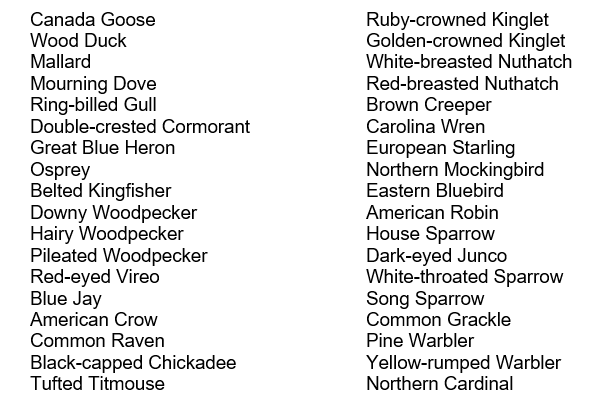 Canada Goose
Wood Duck
Mallard
Mourning Dove
Ring-billed Gull
Double-crested Cormorant
Great Blue Heron
Osprey
Belted Kingfisher
Downy Woodpecker
Hairy Woodpecker
Pileated Woodpecker
Red-eyed Vireo
Blue Jay
American Crow
Common Raven
Black-capped Chickadee
Tufted Titmouse

Ruby-crowned Kinglet
Golden-crowned Kinglet
White-breasted Nuthatch
Red-breasted Nuthatch
Brown Creeper
Carolina Wren
European Starling
Northern Mockingbird
Eastern Bluebird
American Robin
House Sparrow
Dark-eyed Junco
White-throated Sparrow
Song Sparrow
Common Grackle
Pine Warbler
Yellow-rumped Warbler
Northern Cardinal